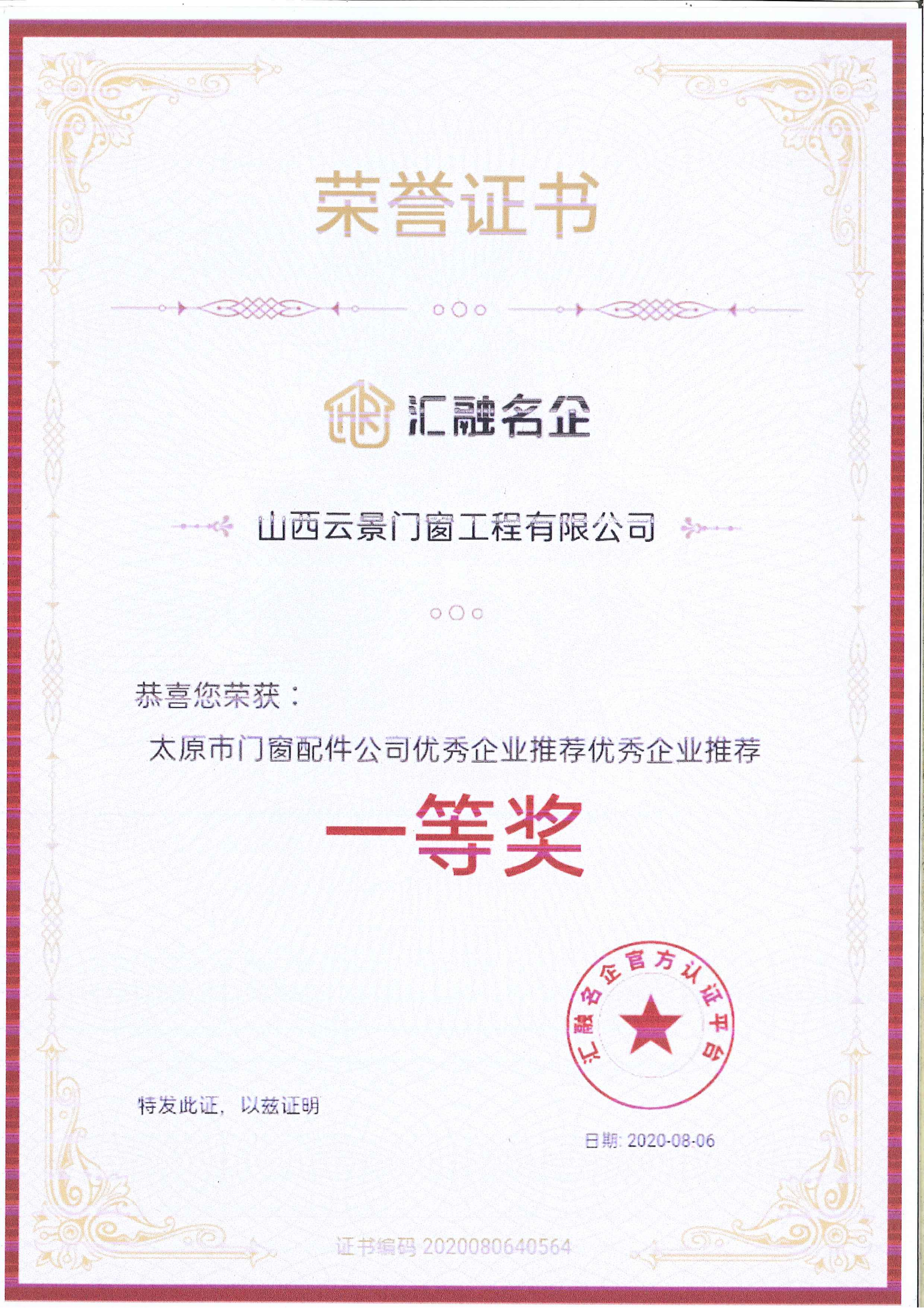 荣誉证书

汇融名企

山西云景门窗工程有限公司

恭喜您荣获：

太原市门窗配件公司优秀企业推荐优秀企业推荐

一等奖

汇融名企官方认证平台

特发此证，以兹证明

日期: 2020-08-06

证书编码 2020080640564